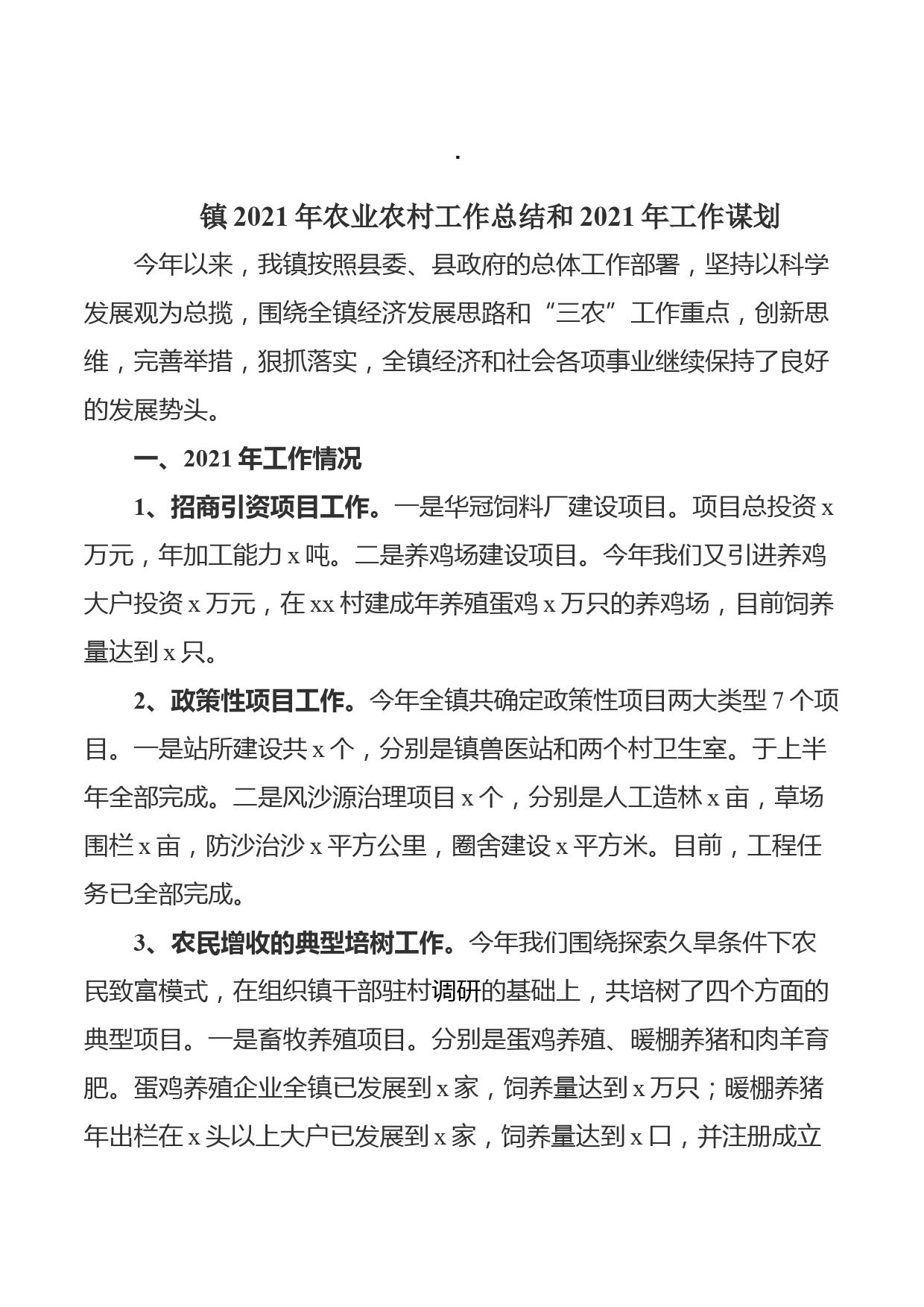 .

镇 2021 年农业农村工作总结和 2021 年工作谋划

今年以来，我镇按照县委、县政府的总体工作部署，坚持以科学发展观为总揽，围绕全镇经济发展思路和“三农”工作重点，创新思维，完善举措，狠抓落实，全镇经济和社会各项事业继续保持了良好的发展势头。

一、2021 年工作情况

1、招商引资项目工作。一是华冠饲料厂建设项目。项目总投资 x 万元，年加工能力 x 吨。二是养鸡场建设项目。今年我们又引进养鸡大户投资 x 万元，在 xx 村建成年养殖蛋鸡 x 万只的养鸡场，目前饲养量达到 x 只。

2、政策性项目工作。今年全镇共确定政策性项目两大类型 7 个项目。一是站所建设共 x 个，分别是镇兽医站和两个村卫生室。于上半年全部完成。二是风沙源治理项目 x 个，分别是人工造林 x 亩，草场围栏 x 亩，防沙治沙 x 平方公里，圈舍建设 x 平方米。目前，工程任务已全部完成。

3、农民增收的典型培树工作。今年我们围绕探索久旱条件下农民致富模式，在组织镇干部驻村调研的基础上，共培树了四个方面的典型项目。一是畜牧养殖项目。分别是蛋鸡养殖、暖棚养猪和肉羊育肥。蛋鸡养殖企业全镇已发展到 x 家，饲养量达到 x 万只；暖棚养猪年出栏在 x 头以上大户已发展到 x 家，饲养量达到 x 口，并注册成立